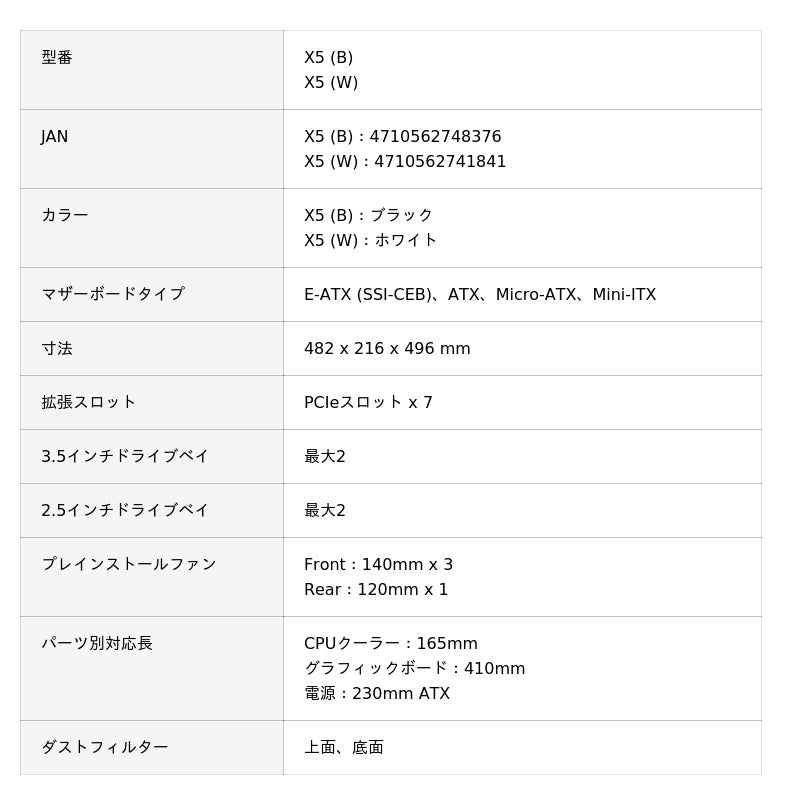 | 型番 | X5 (B)<br>X5 (W) |
|---|---|
| JAN | X5 (B) : 4710562748376<br>X5 (W) : 4710562741841 |
| カラー | X5 (B) : ブラック<br>X5 (W) : ホワイト |
| マザーボードタイプ | E-ATX (SSI-CEB)、ATX、Micro-ATX、Mini-ITX |
| 寸法 | 482 x 216 x 496 mm |
| 拡張スロット | PCIeスロット x 7 |
| 3.5インチドライブベイ | 最大2 |
| 2.5インチドライブベイ | 最大2 |
| プレインストールファン | Front : 140mm x 3<br>Rear : 120mm x 1 |
| パーツ別対応長 | CPUクーラー : 165mm<br>グラフィックボード : 410mm<br>電源 : 230mm ATX |
| ダストフィルター | 上面、底面 |